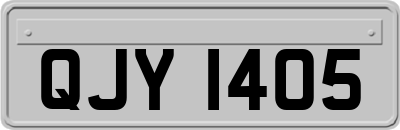 QJY 1405